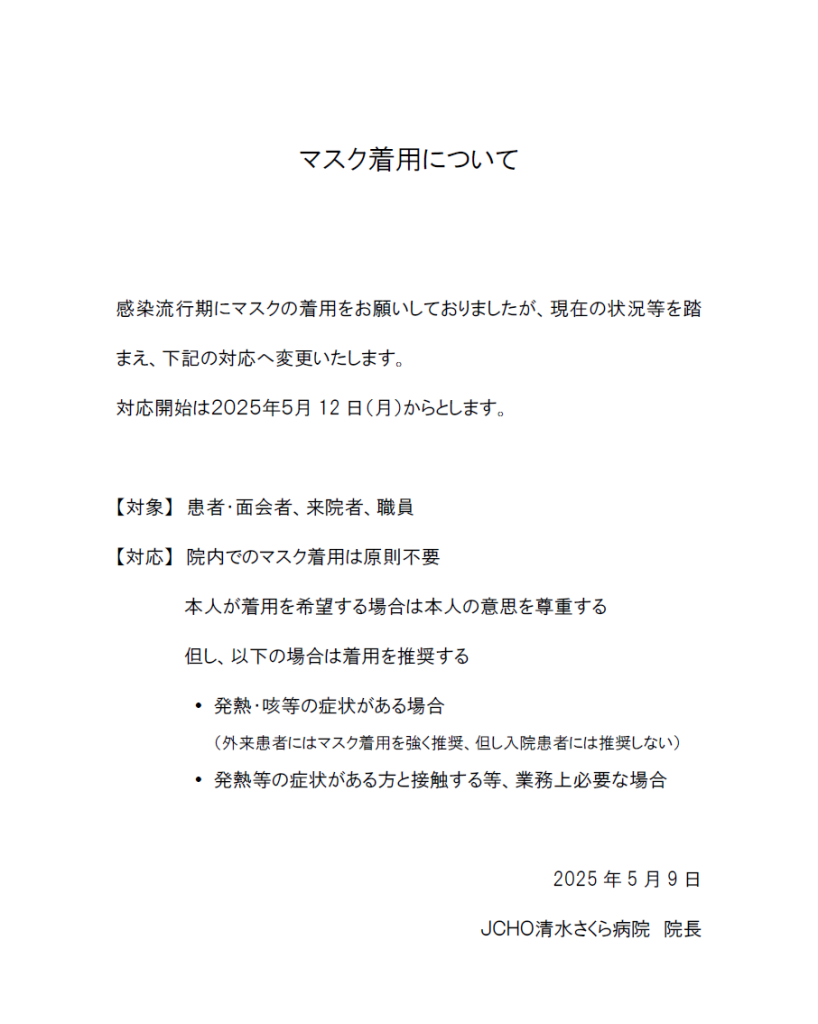 マスク着用について

感染流行期にマスクの着用をお願いしておりましたが、現在の状況等を踏まえ、下記の対応へ変更いたします。

対応開始は2025年5月12日(月)からとします。

【対象】 患者･面会者、来院者、職員

【対応】 院内でのマスク着用は原則不要

本人が着用を希望する場合は本人の意思を尊重する

但し、以下の場合は着用を推奨する

• 発熱･咳等の症状がある場合
(外来患者にはマスク着用を強く推奨、但し入院患者には推奨しない)
• 発熱等の症状がある方と接触する等、業務上必要な場合

2025年5月9日

JCHO清水さくら病院 院長